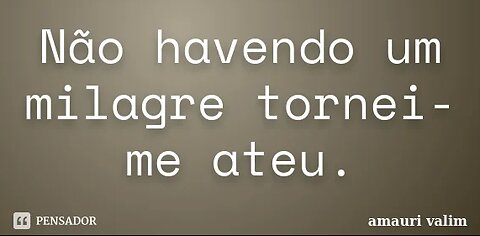 Não havendo um milagre tornei-me ateu.

PENSADOR

amauri valim